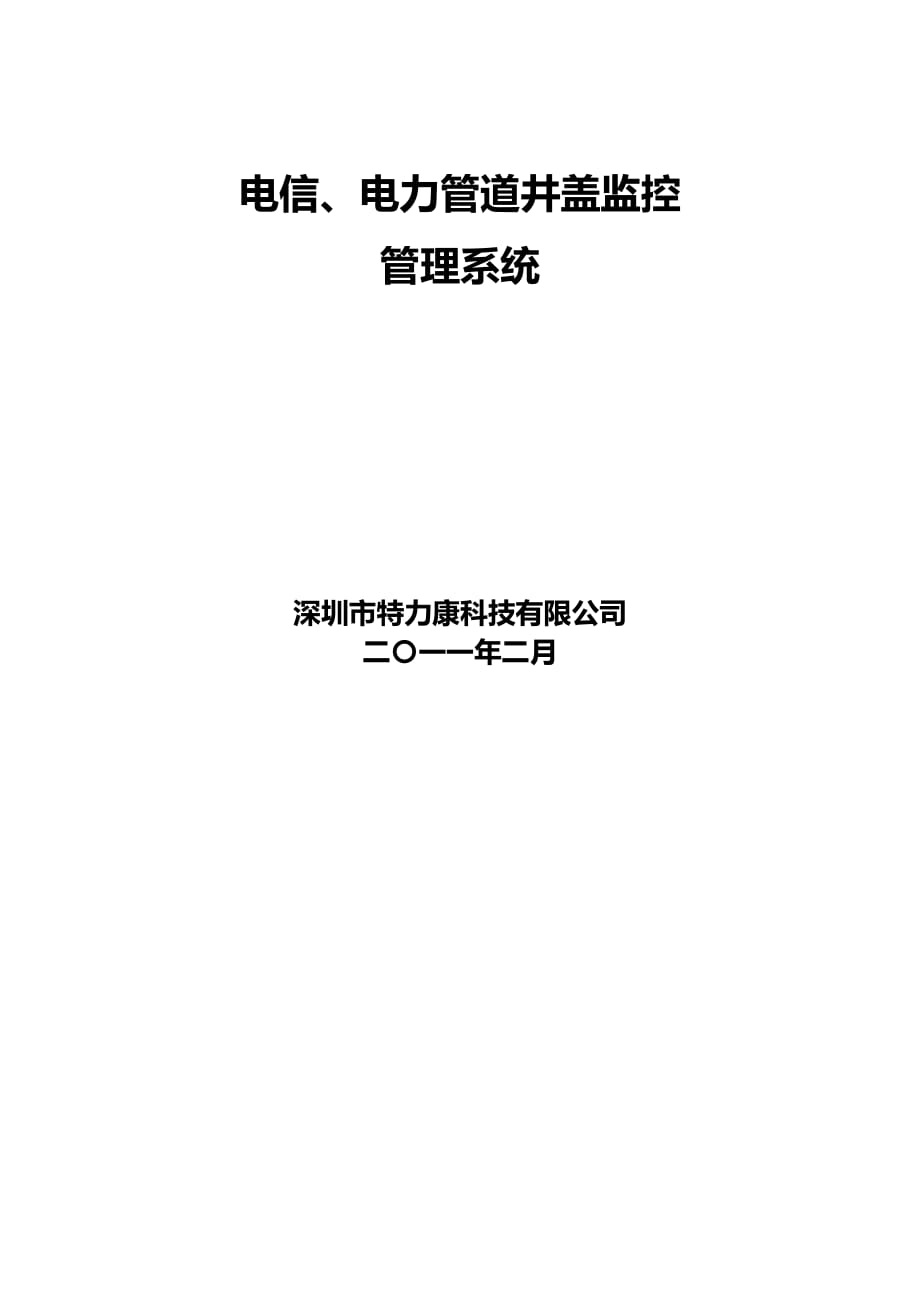 电信、电力管道井盖监控
管理系统

深圳市特力康科技有限公司
二〇一一年二月